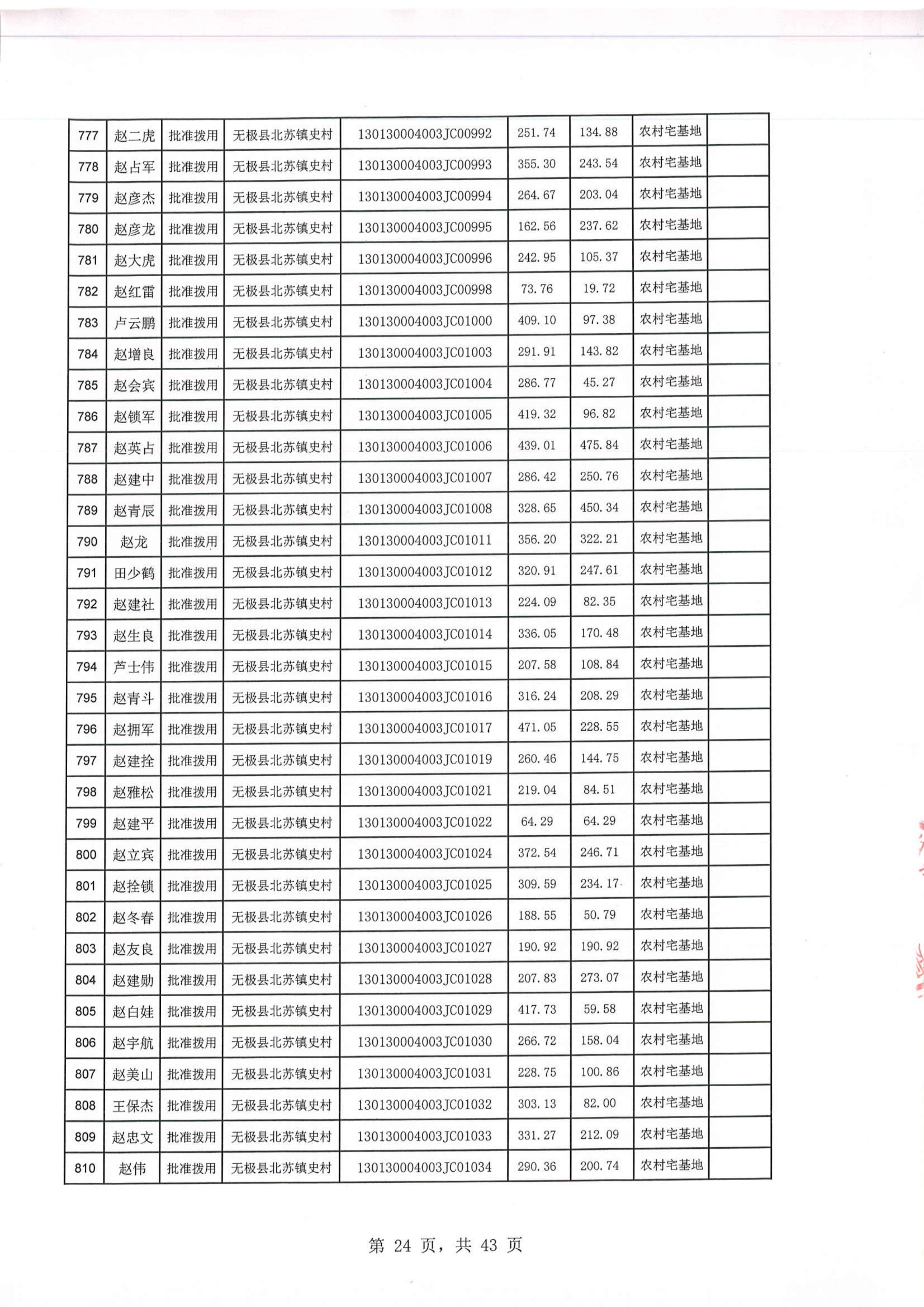 | 777 | 赵二虎 | 批准拨用 | 无极县北苏镇史村 | 130130004003JC00992 | 251.74 | 134.88 | 农村宅基地 | |
|---|---|---|---|---|---|---|---|---|
| 778 | 赵占军 | 批准拨用 | 无极县北苏镇史村 | 130130004003JC00993 | 355.30 | 243.54 | 农村宅基地 | |
| 779 | 赵彦杰 | 批准拨用 | 无极县北苏镇史村 | 130130004003JC00994 | 264.67 | 203.04 | 农村宅基地 | |
| 780 | 赵彦龙 | 批准拨用 | 无极县北苏镇史村 | 130130004003JC00995 | 162.56 | 237.62 | 农村宅基地 | |
| 781 | 赵大虎 | 批准拨用 | 无极县北苏镇史村 | 130130004003JC00996 | 242.95 | 105.37 | 农村宅基地 | |
| 782 | 赵红雷 | 批准拨用 | 无极县北苏镇史村 | 130130004003JC00998 | 73.76 | 19.72 | 农村宅基地 | |
| 783 | 卢云鹏 | 批准拨用 | 无极县北苏镇史村 | 130130004003JC01000 | 409.10 | 97.38 | 农村宅基地 | |
| 784 | 赵增良 | 批准拨用 | 无极县北苏镇史村 | 130130004003JC01003 | 291.91 | 143.82 | 农村宅基地 | |
| 785 | 赵会宾 | 批准拨用 | 无极县北苏镇史村 | 130130004003JC01004 | 286.77 | 45.27 | 农村宅基地 | |
| 786 | 赵锁军 | 批准拨用 | 无极县北苏镇史村 | 130130004003JC01005 | 419.32 | 96.82 | 农村宅基地 | |
| 787 | 赵英占 | 批准拨用 | 无极县北苏镇史村 | 130130004003JC01006 | 439.01 | 475.84 | 农村宅基地 | |
| 788 | 赵建中 | 批准拨用 | 无极县北苏镇史村 | 130130004003JC01007 | 286.42 | 250.76 | 农村宅基地 | |
| 789 | 赵青辰 | 批准拨用 | 无极县北苏镇史村 | 130130004003JC01008 | 328.65 | 450.34 | 农村宅基地 | |
| 790 | 赵龙 | 批准拨用 | 无极县北苏镇史村 | 130130004003JC01011 | 356.20 | 322.21 | 农村宅基地 | |
| 791 | 田少鹤 | 批准拨用 | 无极县北苏镇史村 | 130130004003JC01012 | 320.91 | 247.61 | 农村宅基地 | |
| 792 | 赵建社 | 批准拨用 | 无极县北苏镇史村 | 130130004003JC01013 | 224.09 | 82.35 | 农村宅基地 | |
| 793 | 赵生良 | 批准拨用 | 无极县北苏镇史村 | 130130004003JC01014 | 336.05 | 170.48 | 农村宅基地 | |
| 794 | 芦士伟 | 批准拨用 | 无极县北苏镇史村 | 130130004003JC01015 | 207.58 | 108.84 | 农村宅基地 | |
| 795 | 赵青斗 | 批准拨用 | 无极县北苏镇史村 | 130130004003JC01016 | 316.24 | 208.29 | 农村宅基地 | |
| 796 | 赵拥军 | 批准拨用 | 无极县北苏镇史村 | 130130004003JC01017 | 471.05 | 228.55 | 农村宅基地 | |
| 797 | 赵建拴 | 批准拨用 | 无极县北苏镇史村 | 130130004003JC01019 | 260.46 | 144.75 | 农村宅基地 | |
| 798 | 赵雅松 | 批准拨用 | 无极县北苏镇史村 | 130130004003JC01021 | 219.04 | 84.51 | 农村宅基地 | |
| 799 | 赵建平 | 批准拨用 | 无极县北苏镇史村 | 130130004003JC01022 | 64.29 | 64.29 | 农村宅基地 | |
| 800 | 赵立宾 | 批准拨用 | 无极县北苏镇史村 | 130130004003JC01024 | 372.54 | 246.71 | 农村宅基地 | |
| 801 | 赵拴锁 | 批准拨用 | 无极县北苏镇史村 | 130130004003JC01025 | 309.59 | 234.17 | 农村宅基地 | |
| 802 | 赵冬春 | 批准拨用 | 无极县北苏镇史村 | 130130004003JC01026 | 188.55 | 50.79 | 农村宅基地 | |
| 803 | 赵友良 | 批准拨用 | 无极县北苏镇史村 | 130130004003JC01027 | 190.92 | 190.92 | 农村宅基地 | |
| 804 | 赵建勋 | 批准拨用 | 无极县北苏镇史村 | 130130004003JC01028 | 207.83 | 273.07 | 农村宅基地 | |
| 805 | 赵白娃 | 批准拨用 | 无极县北苏镇史村 | 130130004003JC01029 | 417.73 | 59.58 | 农村宅基地 | |
| 806 | 赵宇航 | 批准拨用 | 无极县北苏镇史村 | 130130004003JC01030 | 266.72 | 158.04 | 农村宅基地 | |
| 807 | 赵美山 | 批准拨用 | 无极县北苏镇史村 | 130130004003JC01031 | 228.75 | 100.86 | 农村宅基地 | |
| 808 | 王保杰 | 批准拨用 | 无极县北苏镇史村 | 130130004003JC01032 | 303.13 | 82.00 | 农村宅基地 | |
| 809 | 赵忠文 | 批准拨用 | 无极县北苏镇史村 | 130130004003JC01033 | 331.27 | 212.09 | 农村宅基地 | |
| 810 | 赵伟 | 批准拨用 | 无极县北苏镇史村 | 130130004003JC01034 | 290.36 | 200.74 | 农村宅基地 | |

第 24 页，共 43 页